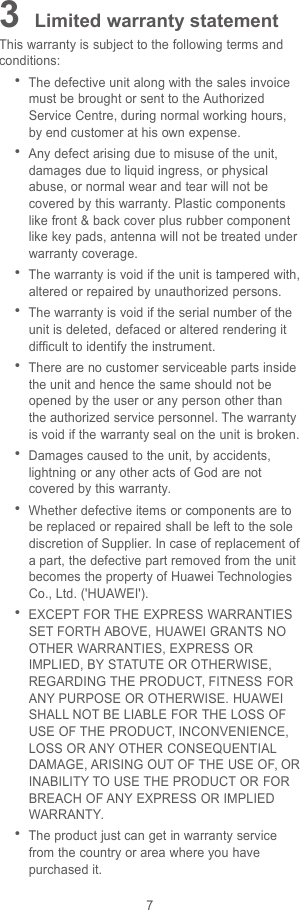 3 Limited warranty statement

This warranty is subject to the following terms and conditions:

• The defective unit along with the sales invoice must be brought or sent to the Authorized Service Centre, during normal working hours, by end customer at his own expense.

• Any defect arising due to misuse of the unit, damages due to liquid ingress, or physical abuse, or normal wear and tear will not be covered by this warranty. Plastic components like front & back cover plus rubber component like key pads, antenna will not be treated under warranty coverage.

• The warranty is void if the unit is tampered with, altered or repaired by unauthorized persons.

• The warranty is void if the serial number of the unit is deleted, defaced or altered rendering it difficult to identify the instrument.

• There are no customer serviceable parts inside the unit and hence the same should not be opened by the user or any person other than the authorized service personnel. The warranty is void if the warranty seal on the unit is broken.

• Damages caused to the unit, by accidents, lightning or any other acts of God are not covered by this warranty.

• Whether defective items or components are to be replaced or repaired shall be left to the sole discretion of Supplier. In case of replacement of a part, the defective part removed from the unit becomes the property of Huawei Technologies Co., Ltd. ('HUAWEI').

• EXCEPT FOR THE EXPRESS WARRANTIES SET FORTH ABOVE, HUAWEI GRANTS NO OTHER WARRANTIES, EXPRESS OR IMPLIED, BY STATUTE OR OTHERWISE, REGARDING THE PRODUCT, FITNESS FOR ANY PURPOSE OR OTHERWISE. HUAWEI SHALL NOT BE LIABLE FOR THE LOSS OF USE OF THE PRODUCT, INCONVENIENCE, LOSS OR ANY OTHER CONSEQUENTIAL DAMAGE, ARISING OUT OF THE USE OF, OR INABILITY TO USE THE PRODUCT OR FOR BREACH OF ANY EXPRESS OR IMPLIED WARRANTY.

• The product just can get in warranty service from the country or area where you have purchased it.

7